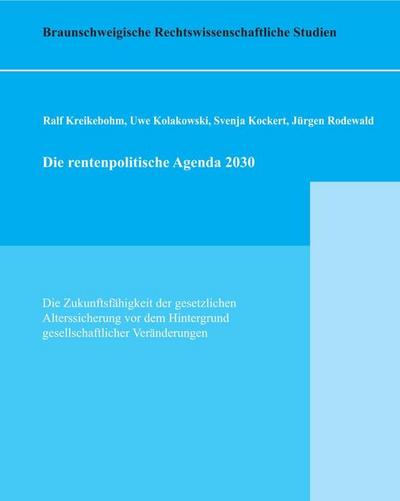 Braunschweigische Rechtswissenschaftliche Studien

Ralf Kreikebohm, Uwe Kolakowski, Svenja Kockert, Jürgen Rodewald

Die rentenpolitische Agenda 2030

Die Zukunftsfähigkeit der gesetzlichen Alterssicherung vor dem Hintergrund gesellschaftlicher Veränderungen